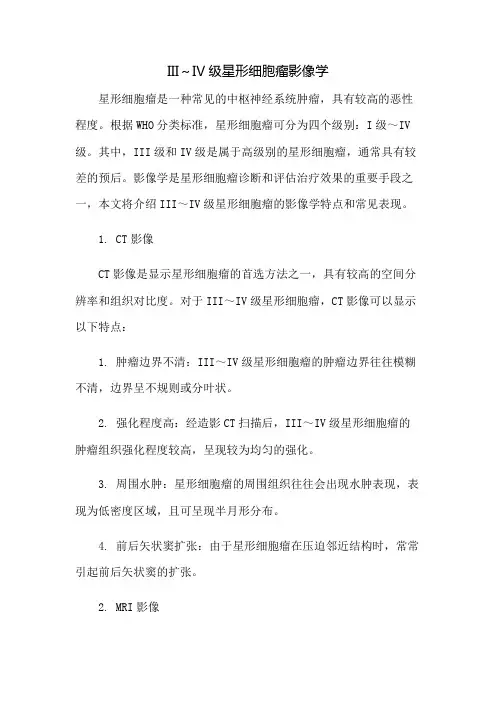 Ⅲ~Ⅳ级星形细胞瘤影像学

星形细胞瘤是一种常见的中枢神经系统肿瘤，具有较高的恶性程度。根据WHO分类标准，星形细胞瘤可分为四个级别：I级～IV级。其中，III级和IV级是属于高级别的星形细胞瘤，通常具有较差的预后。影像学是星形细胞瘤诊断和评估治疗效果的重要手段之一，本文将介绍III～IV级星形细胞瘤的影像学特点和常见表现。

1. CT影像

CT影像是显示星形细胞瘤的首选方法之一，具有较高的空间分辨率和组织对比度。对于III～IV级星形细胞瘤，CT影像可以显示以下特点：

1. 肿瘤边界不清：III～IV级星形细胞瘤的肿瘤边界往往模糊不清，边界呈不规则或分叶状。

2. 强化程度高：经造影CT扫描后，III～IV级星形细胞瘤的肿瘤组织强化程度较高，呈现较为均匀的强化。

3. 周围水肿：星形细胞瘤的周围组织往往会出现水肿表现，表现为低密度区域，且可呈现半月形分布。

4. 前后矢状窦扩张：由于星形细胞瘤在压迫邻近结构时，常常引起前后矢状窦的扩张。

2. MRI影像